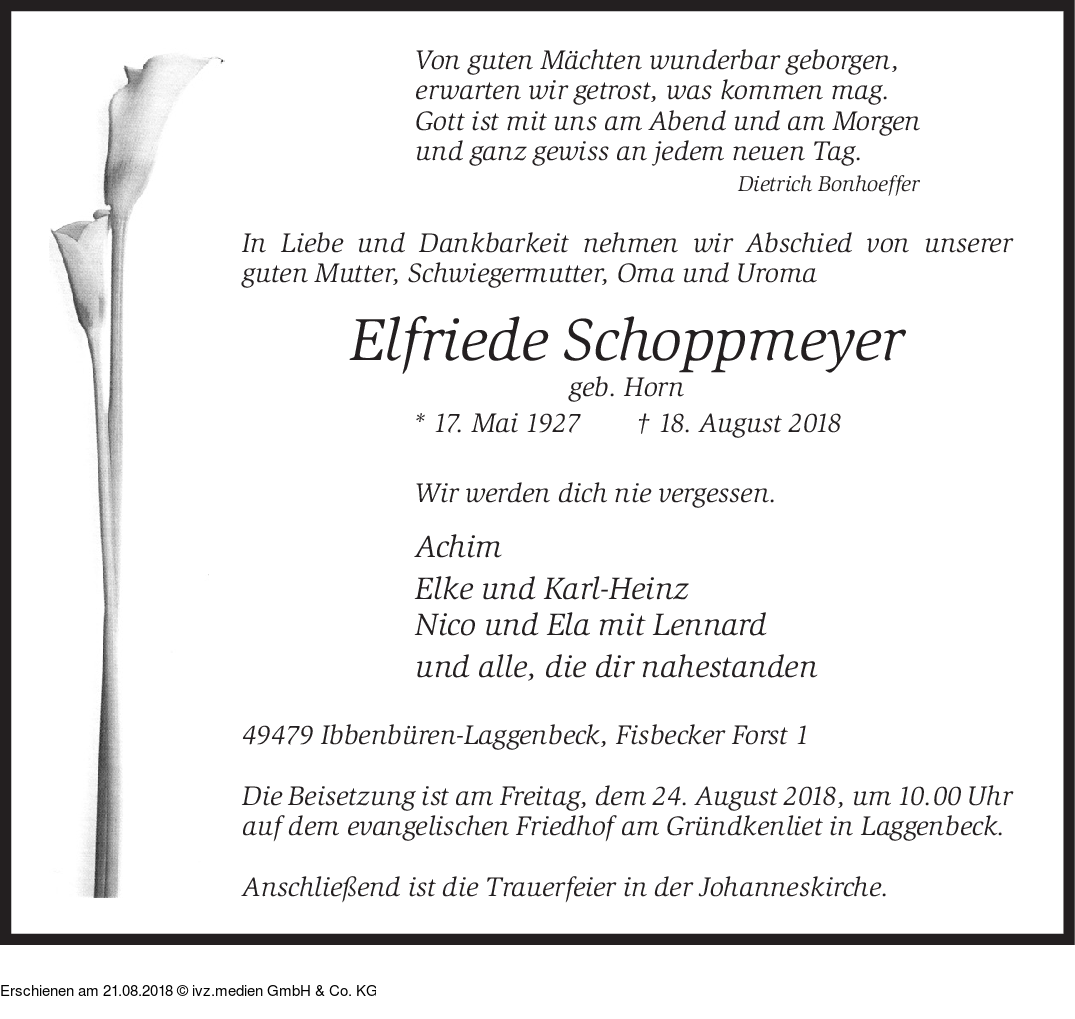 Von guten Mächten wunderbar geborgen,
erwarten wir getrost, was kommen mag.
Gott ist mit uns am Abend und am Morgen
und ganz gewiss an jedem neuen Tag.
Dietrich Bonhoeffer

In Liebe und Dankbarkeit nehmen wir Abschied von unserer guten Mutter, Schwiegermutter, Oma und Uroma

Elfriede Schoppmeyer
geb. Horn
* 17. Mai 1927 † 18. August 2018

Wir werden dich nie vergessen.

Achim
Elke und Karl-Heinz
Nico und Ela mit Lennard
und alle, die dir nahestanden

49479 Ibbenbüren-Laggenbeck, Fisbecker Forst 1

Die Beisetzung ist am Freitag, dem 24. August 2018, um 10.00 Uhr auf dem evangelischen Friedhof am Gründkenliet in Laggenbeck.

Anschließend ist die Trauerfeier in der Johanneskirche.

Erschienen am 21.08.2018 © ivz.medien GmbH & Co. KG